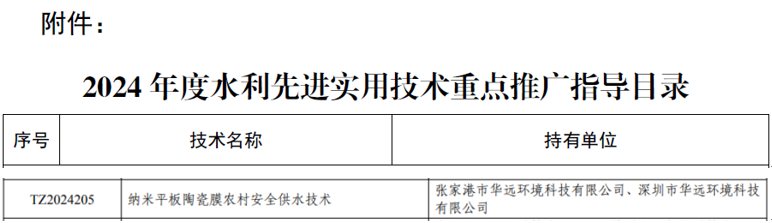 附件：

2024 年度水利先进实用技术重点推广指导目录

| 序号 | 技术名称 | 持有单位 |
|---|---|---|
| TZ2024205 | 纳米平板陶瓷膜农村安全供水技术 | 张家港市华远环境科技有限公司、深圳市华远环境科技有限公司 |